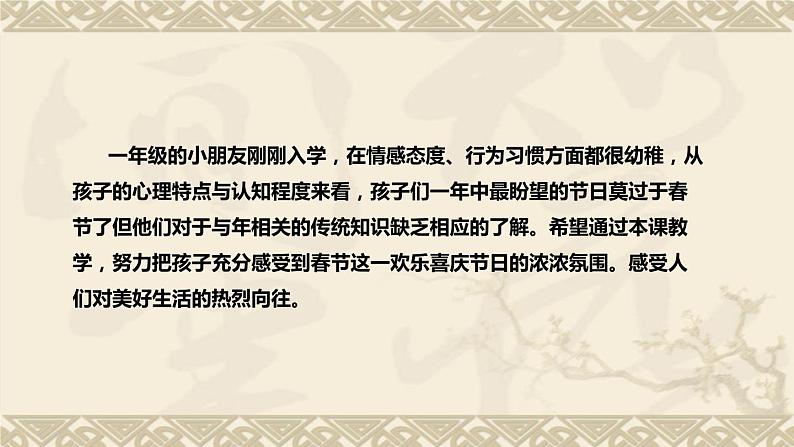 一年级的小朋友刚刚入学，在情感态度、行为习惯方面都很幼稚，从孩子的心理特点与认知程度来看，孩子们一年中最盼望的节日莫过于春节了但他们对于与年相关的传统知识缺乏相应的了解。希望通过本课教学，努力把孩子充分感受到春节这一欢乐喜庆节日的浓浓氛围。感受人们对美好生活的热烈向往。